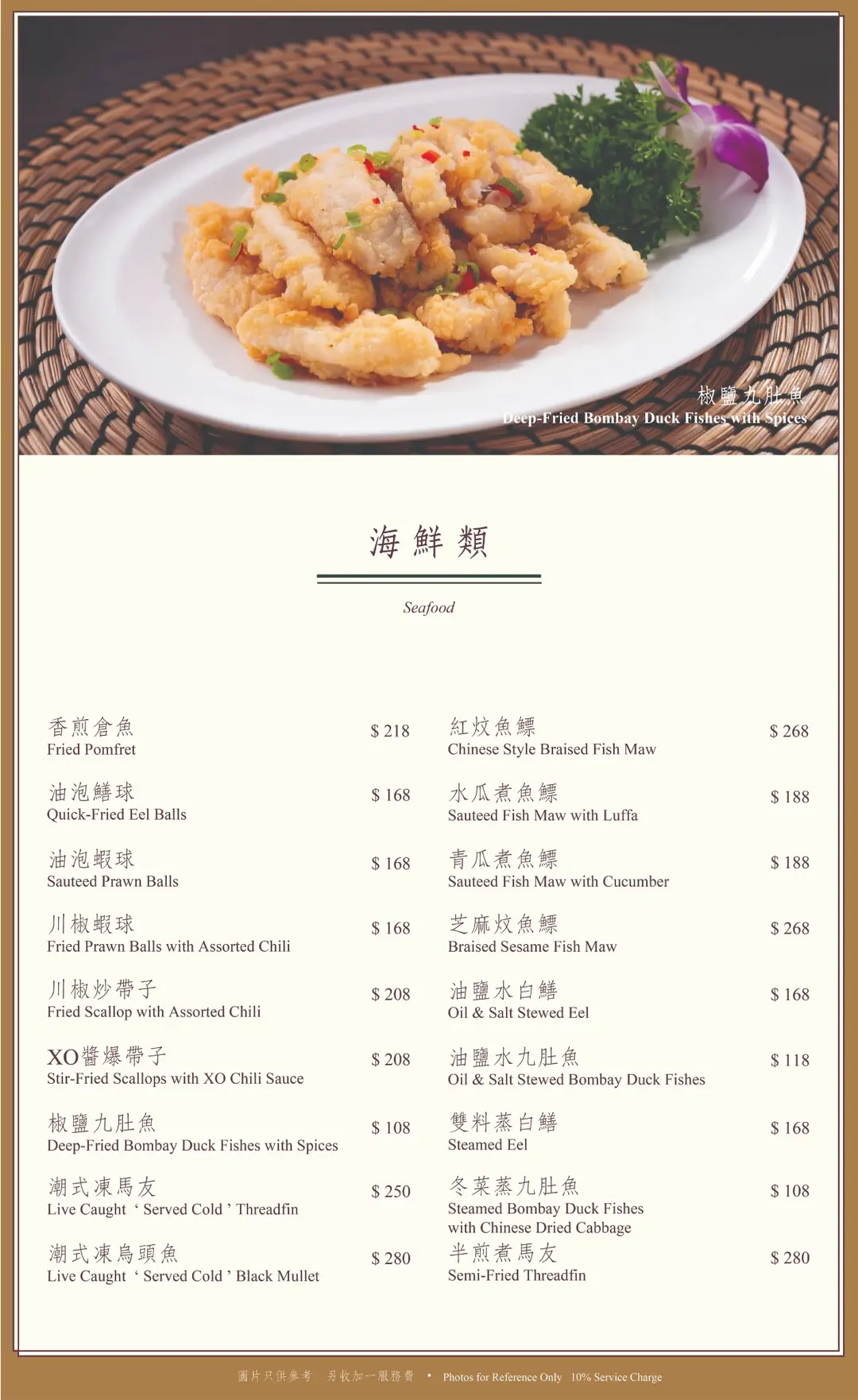 椒鹽九肚魚
Deep-Fried Bombay Duck Fishes with Spices

海鮮類

Seafood

香煎倉魚
Fried Pomfret
$ 218

油泡鱔球
Quick-Fried Eel Balls
$ 168

油泡蝦球
Sauteed Prawn Balls
$ 168

川椒蝦球
Fried Prawn Balls with Assorted Chili
$ 168

川椒炒帶子
Fried Scallop with Assorted Chili
$ 208

XO醬爆帶子
Stir-Fried Scallops with XO Chili Sauce
$ 208

椒鹽九肚魚
Deep-Fried Bombay Duck Fishes with Spices
$ 108

潮式凍馬友
Live Caught ‘ Served Cold ’ Threadfin
$ 250

潮式凍烏頭魚
Live Caught ‘ Served Cold ’ Black Mullet
$ 280

紅炆魚鰾
Chinese Style Braised Fish Maw
$ 268

水瓜煮魚鰾
Sauteed Fish Maw with Luffa
$ 188

青瓜煮魚鰾
Sauteed Fish Maw with Cucumber
$ 188

芝麻炆魚鰾
Braised Sesame Fish Maw
$ 268

油鹽水白鱔
Oil & Salt Stewed Eel
$ 168

油鹽水九肚魚
Oil & Salt Stewed Bombay Duck Fishes
$ 118

雙料蒸白鱔
Steamed Eel
$ 168

冬菜蒸九肚魚
Steamed Bombay Duck Fishes with Chinese Dried Cabbage
$ 108

半煎煮馬友
Semi-Fried Threadfin
$ 280

圖片只供參考 另收加一服務費 • Photos for Reference Only 10% Service Charge